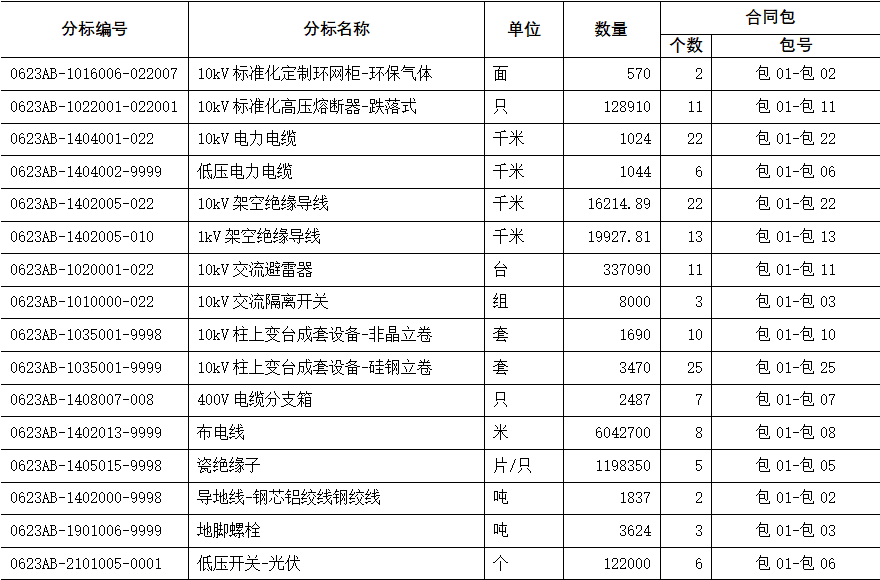 | 分标编号 | 分标名称 | 单位 | 数量 | 合同包 个数 | 合同包 包号 |
|---|---|---|---|---|---|
| 0623AB-1016006-022007 | 10kV 标准化定制环网柜-环保气体 | 面 | 570 | 2 | 包 01-包 02 |
| 0623AB-1022001-022001 | 10kV 标准化高压熔断器-跌落式 | 只 | 128910 | 11 | 包 01-包 11 |
| 0623AB-1404001-022 | 10kV 电力电缆 | 千米 | 1024 | 22 | 包 01-包 22 |
| 0623AB-1404002-9999 | 低压电力电缆 | 千米 | 1044 | 6 | 包 01-包 06 |
| 0623AB-1402005-022 | 10kV 架空绝缘导线 | 千米 | 16214.89 | 22 | 包 01-包 22 |
| 0623AB-1402005-010 | 1kV 架空绝缘导线 | 千米 | 19927.81 | 13 | 包 01-包 13 |
| 0623AB-1020001-022 | 10kV 交流避雷器 | 台 | 337090 | 11 | 包 01-包 11 |
| 0623AB-1010000-022 | 10kV 交流隔离开关 | 组 | 8000 | 3 | 包 01-包 03 |
| 0623AB-1035001-9998 | 10kV 柱上变台成套设备-非晶立卷 | 套 | 1690 | 10 | 包 01-包 10 |
| 0623AB-1035001-9999 | 10kV 柱上变台成套设备-硅钢立卷 | 套 | 3470 | 25 | 包 01-包 25 |
| 0623AB-1408007-008 | 400V 电缆分支箱 | 只 | 2487 | 7 | 包 01-包 07 |
| 0623AB-1402013-9999 | 布电线 | 米 | 6042700 | 8 | 包 01-包 08 |
| 0623AB-1405015-9998 | 瓷绝缘子 | 片/只 | 1198350 | 5 | 包 01-包 05 |
| 0623AB-1402000-9998 | 导地线-钢芯铝绞线钢绞线 | 吨 | 1837 | 2 | 包 01-包 02 |
| 0623AB-1901006-9999 | 地脚螺栓 | 吨 | 3624 | 3 | 包 01-包 03 |
| 0623AB-2101005-0001 | 低压开关-光伏 | 个 | 122000 | 6 | 包 01-包 06 |